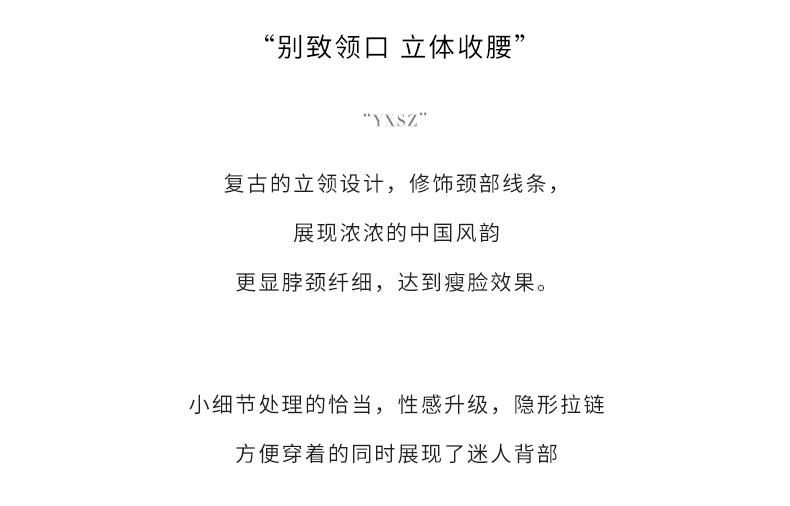 “别致领口 立体收腰”

“YXSZ”

复古的立领设计，修饰颈部线条，

展现浓浓的中国风韵

更显脖颈纤细，达到瘦脸效果。

小细节处理的恰当，性感升级，隐形拉链

方便穿着的同时展现了迷人背部